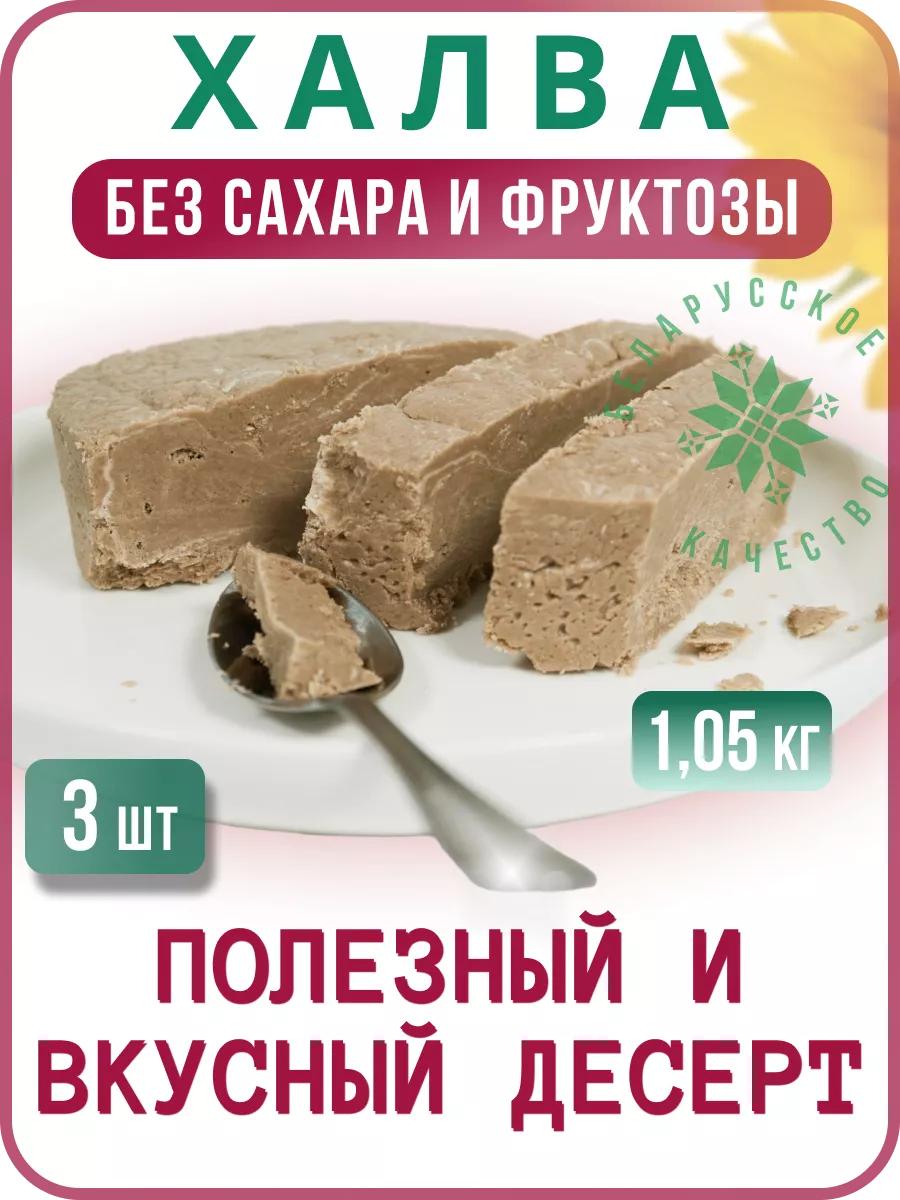 ХАЛВА

БЕЗ САХАРА И ФРУКТОЗЫ

БЕЛАРУССКОЕ КАЧЕСТВО

1,05 кг

3 шт

ПОЛЕЗНЫЙ И ВКУСНЫЙ ДЕСЕРТ